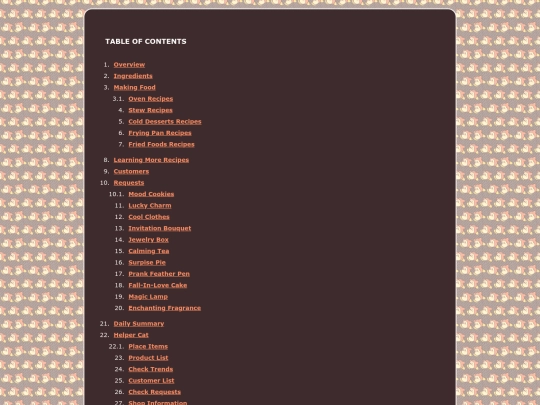 TABLE OF CONTENTS

1. Overview
2. Ingredients
3. Making Food
3.1. Oven Recipes
4. Stew Recipes
5. Cold Desserts Recipes
6. Frying Pan Recipes
7. Fried Foods Recipes
8. Learning More Recipes
9. Customers
10. Requests
10.1. Mood Cookies
11. Lucky Charm
12. Cool Clothes
13. Invitation Bouquet
14. Jewelry Box
15. Calming Tea
16. Surpise Pie
17. Prank Feather Pen
18. Fall-In-Love Cake
19. Magic Lamp
20. Enchanting Fragrance
21. Daily Summary
22. Helper Cat
22.1. Place Items
23. Product List
24. Check Trends
25. Customer List
26. Check Requests
27. Shop Information